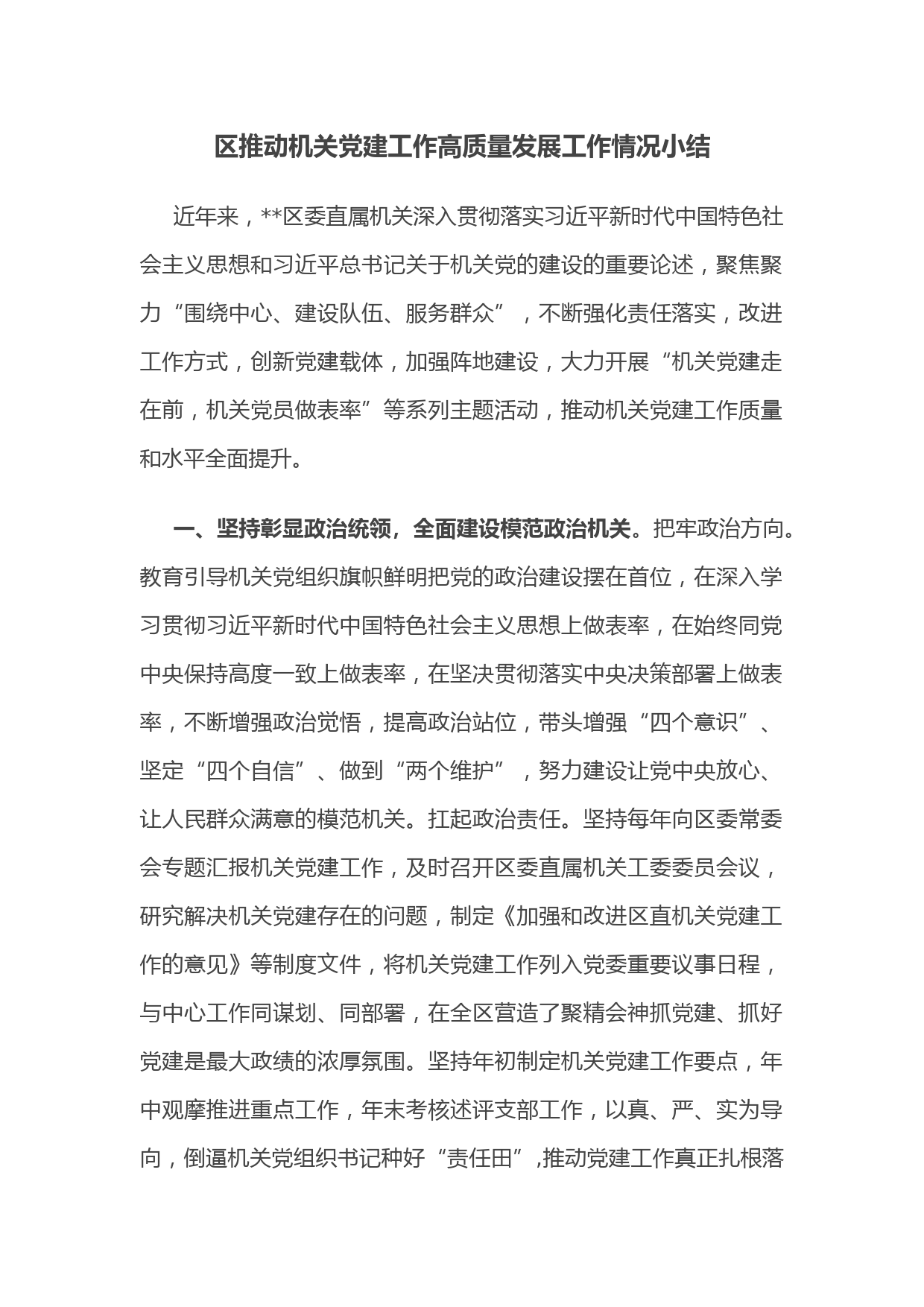 区推动机关党建工作高质量发展工作情况小结

近年来，**区委直属机关深入贯彻落实习近平新时代中国特色社会主义思想和习近平总书记关于机关党的建设的重要论述，聚焦聚力“围绕中心、建设队伍、服务群众”，不断强化责任落实，改进工作方式，创新党建载体，加强阵地建设，大力开展“机关党建走在前，机关党员做表率”等系列主题活动，推动机关党建工作质量和水平全面提升。

一、坚持彰显政治统领，全面建设模范政治机关。把牢政治方向。教育引导机关党组织旗帜鲜明把党的政治建设摆在首位，在深入学习贯彻习近平新时代中国特色社会主义思想上做表率，在始终同党中央保持高度一致上做表率，在坚决贯彻落实中央决策部署上做表率，不断增强政治觉悟，提高政治站位，带头增强“四个意识”、坚定“四个自信”、做到“两个维护”，努力建设让党中央放心、让人民群众满意的模范机关。扛起政治责任。坚持每年向区委常委会专题汇报机关党建工作，及时召开区委直属机关工委委员会议，研究解决机关党建存在的问题，制定《加强和改进区直机关党建工作的意见》等制度文件，将机关党建工作列入党委重要议事日程，与中心工作同谋划、同部署，在全区营造了聚精会神抓党建、抓好党建是最大政绩的浓厚氛围。坚持年初制定机关党建工作要点，年中观摩推进重点工作，年末考核述评支部工作，以真、严、实为导向，倒逼机关党组织书记种好“责任田”,推动党建工作真正扎根落